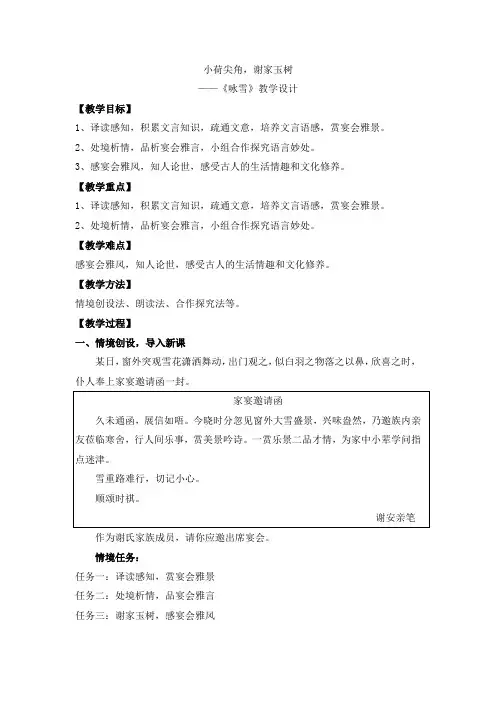 小荷尖角，谢家玉树
——《咏雪》教学设计

【教学目标】

1、译读感知，积累文言知识，疏通文意，培养文言语感，赏宴会雅景。

2、处境析情，品析宴会雅言，小组合作探究语言妙处。

3、感宴会雅风，知人论世，感受古人的生活情趣和文化修养。

【教学重点】

1、译读感知，积累文言知识，疏通文意，培养文言语感，赏宴会雅景。

2、处境析情，品析宴会雅言，小组合作探究语言妙处。

【教学难点】

感宴会雅风，知人论世，感受古人的生活情趣和文化修养。

【教学方法】

情境创设法、朗读法、合作探究法等。

【教学过程】

一、情境创设，导入新课

某日，窗外突现雪花潇洒舞动，出门观之，似白羽之物落之以鼻，欣喜之时，仆人奉上家宴邀请函一封。

家宴邀请函

久未通函，展信如晤。今晓时分忽见窗外大雪盛景，兴味盎然，乃邀族内亲友莅临寒舍，行人间乐事，赏美景吟诗。一赏乐景二品才情，为家中小辈学问指点迷津。

雪重路难行，切记小心。

顺颂时祺。

谢安亲笔

作为谢氏家族成员，请你应邀出席宴会。

情境任务：

任务一：译读感知，赏宴会雅景

任务二：处境析情，品宴会雅言

任务三：谢家玉树，感宴会雅风